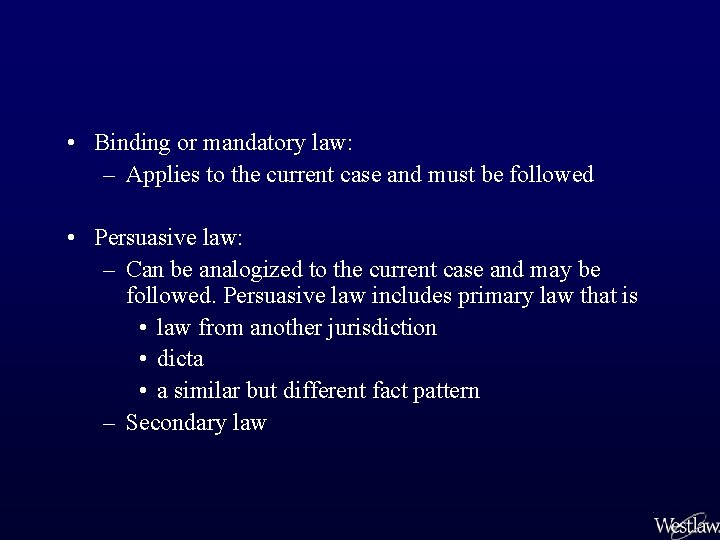 • Binding or mandatory law:
– Applies to the current case and must be followed

• Persuasive law:
– Can be analogized to the current case and may be followed. Persuasive law includes primary law that is
• law from another jurisdiction
• dicta
• a similar but different fact pattern
– Secondary law

Westlaw